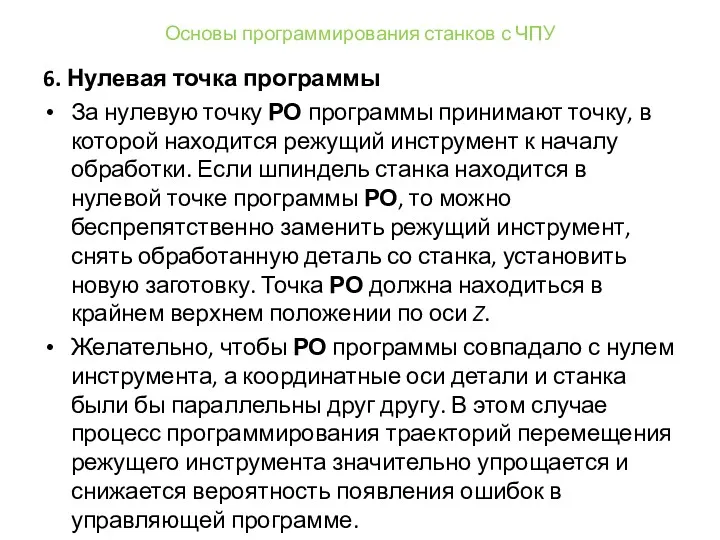 Основы программирования станков с ЧПУ

6. Нулевая точка программы

• За нулевую точку РО программы принимают точку, в которой находится режущий инструмент к началу обработки. Если шпиндель станка находится в нулевой точке программы РО, то можно беспрепятственно заменить режущий инструмент, снять обработанную деталь со станка, установить новую заготовку. Точка РО должна находиться в крайнем верхнем положении по оси Z.

• Желательно, чтобы РО программы совпадало с нулем инструмента, а координатные оси детали и станка были бы параллельны друг другу. В этом случае процесс программирования траекторий перемещения режущего инструмента значительно упрощается и снижается вероятность появления ошибок в управляющей программе.